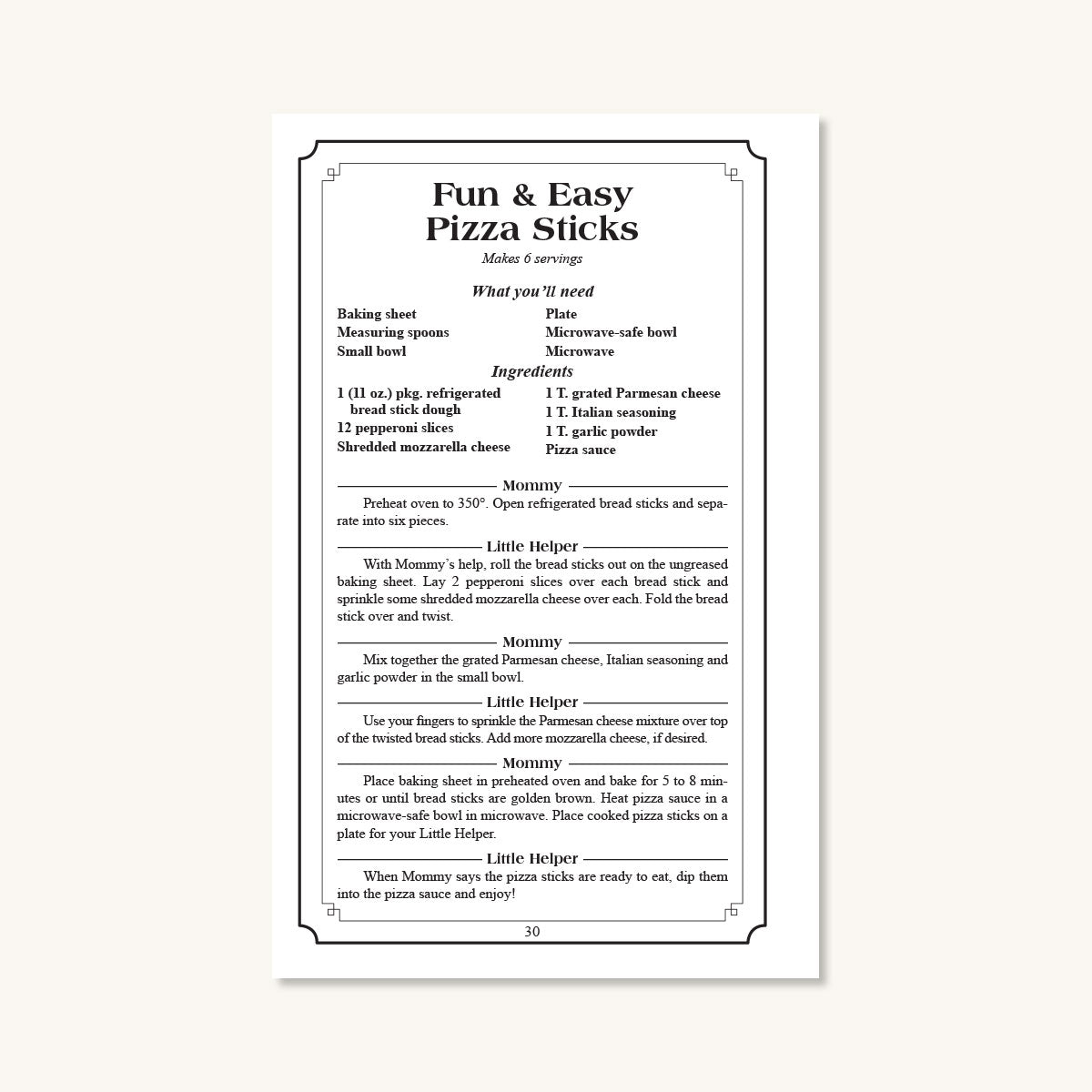 Fun & Easy
Pizza Sticks

Makes 6 servings

What you'll need

Baking sheet
Measuring spoons
Small bowl

Plate
Microwave-safe bowl
Microwave

Ingredients

1 (11 oz.) pkg. refrigerated bread stick dough
12 pepperoni slices
Shredded mozzarella cheese

1 T. grated Parmesan cheese
1 T. Italian seasoning
1 T. garlic powder
Pizza sauce

Mommy

Preheat oven to 350°. Open refrigerated bread sticks and separate into six pieces.

Little Helper

With Mommy's help, roll the bread sticks out on the ungreased baking sheet. Lay 2 pepperoni slices over each bread stick and sprinkle some shredded mozzarella cheese over each. Fold the bread stick over and twist.

Mommy

Mix together the grated Parmesan cheese, Italian seasoning and garlic powder in the small bowl.

Little Helper

Use your fingers to sprinkle the Parmesan cheese mixture over top of the twisted bread sticks. Add more mozzarella cheese, if desired.

Mommy

Place baking sheet in preheated oven and bake for 5 to 8 minutes or until bread sticks are golden brown. Heat pizza sauce in a microwave-safe bowl in microwave. Place cooked pizza sticks on a plate for your Little Helper.

Little Helper

When Mommy says the pizza sticks are ready to eat, dip them into the pizza sauce and enjoy!

30